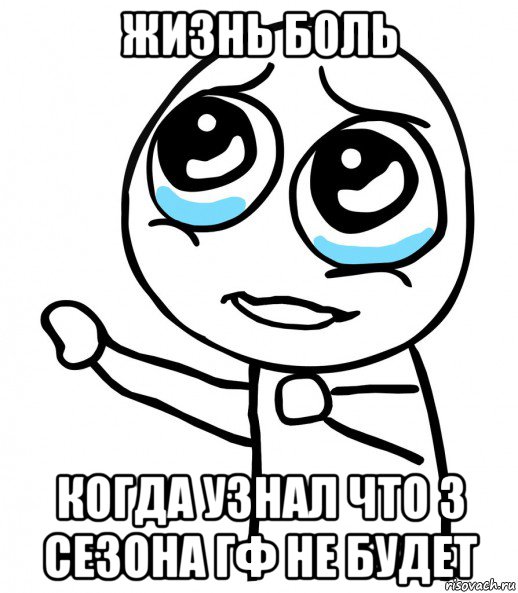 ЖИЗНЬ БОЛЬ

КОГДА УЗНАЛ ЧТО 3 СЕЗОНА ГФ НЕ БУДЕТ

risovach.ru